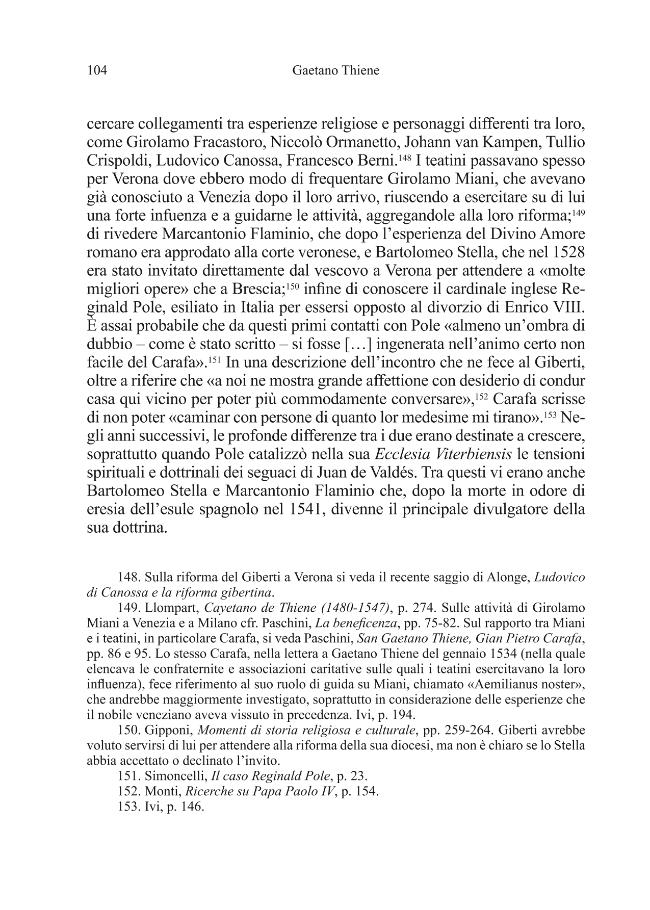 104 Gaetano Thiene

cercare collegamenti tra esperienze religiose e personaggi differenti tra loro, come Girolamo Fracastoro, Niccolò Ormanetto, Johann van Kampen, Tullio Crispoldi, Ludovico Canossa, Francesco Berni.$^{148}$ I teatini passavano spesso per Verona dove ebbero modo di frequentare Girolamo Miani, che avevano già conosciuto a Venezia dopo il loro arrivo, riuscendo a esercitare su di lui una forte infuenza e a guidarne le attività, aggregandole alla loro riforma;$^{149}$ di rivedere Marcantonio Flaminio, che dopo l'esperienza del Divino Amore romano era approdato alla corte veronese, e Bartolomeo Stella, che nel 1528 era stato invitato direttamente dal vescovo a Verona per attendere a «molte migliori opere» che a Brescia;$^{150}$ infine di conoscere il cardinale inglese Reginald Pole, esiliato in Italia per essersi opposto al divorzio di Enrico VIII. È assai probabile che da questi primi contatti con Pole «almeno un'ombra di dubbio – come è stato scritto – si fosse [...] ingenerata nell'animo certo non facile del Carafa».$^{151}$ In una descrizione dell'incontro che ne fece al Giberti, oltre a riferire che «a noi ne mostra grande affettione con desiderio di condur casa qui vicino per poter più commodamente conversare»,$^{152}$ Carafa scrisse di non poter «caminar con persone di quanto lor medesime mi tirano».$^{153}$ Negli anni successivi, le profonde differenze tra i due erano destinate a crescere, soprattutto quando Pole catalizzò nella sua Ecclesia Viterbiensis le tensioni spirituali e dottrinali dei seguaci di Juan de Valdés. Tra questi vi erano anche Bartolomeo Stella e Marcantonio Flaminio che, dopo la morte in odore di eresia dell'esule spagnolo nel 1541, divenne il principale divulgatore della sua dottrina.

148. Sulla riforma del Giberti a Verona si veda il recente saggio di Alonge, Ludovico di Canossa e la riforma gibertina.

149. Llompart, Cayetano de Thiene (1480-1547), p. 274. Sulle attività di Girolamo Miani a Venezia e a Milano cfr. Paschini, La beneficenza, pp. 75-82. Sul rapporto tra Miani e i teatini, in particolare Carafa, si veda Paschini, San Gaetano Thiene, Gian Pietro Carafa, pp. 86 e 95. Lo stesso Carafa, nella lettera a Gaetano Thiene del gennaio 1534 (nella quale elencava le confraternite e associazioni caritative sulle quali i teatini esercitavano la loro influenza), fece riferimento al suo ruolo di guida su Miani, chiamato «Aemilianus noster», che andrebbe maggiormente investigato, soprattutto in considerazione delle esperienze che il nobile veneziano aveva vissuto in precedenza. Ivi, p. 194.

150. Gipponi, Momenti di storia religiosa e culturale, pp. 259-264. Giberti avrebbe voluto servirsi di lui per attendere alla riforma della sua diocesi, ma non è chiaro se lo Stella abbia accettato o declinato l'invito.

151. Simoncelli, Il caso Reginald Pole, p. 23.

152. Monti, Ricerche su Papa Paolo IV, p. 154.

153. Ivi, p. 146.